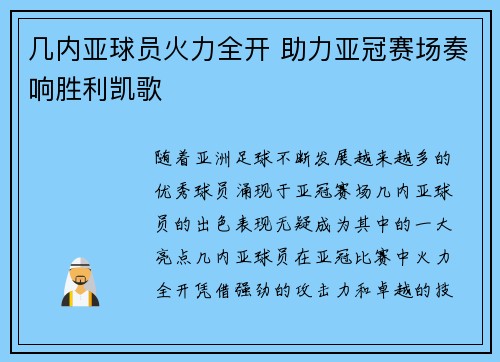 几内亚球员火力全开 助力亚冠赛场奏响胜利凯歌

随着亚洲足球不断发展越来越多的优秀球员涌现于亚冠赛场几内亚球员的出色表现无疑成为其中的一大亮点几内亚球员在亚冠比赛中火力全开凭借强劲的攻击力和卓越的技